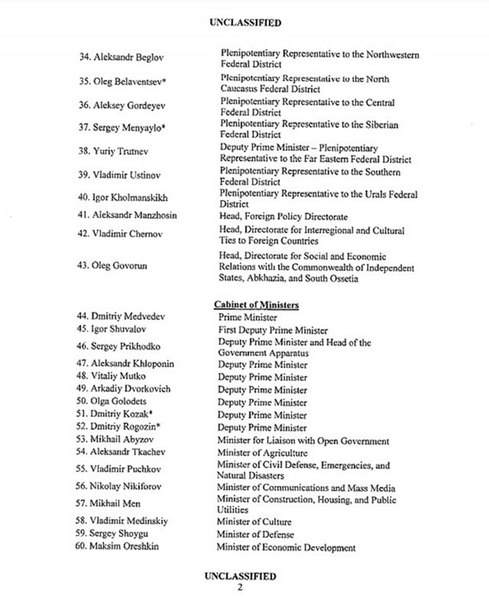 UNCLASSIFIED

| | |
|---|---|
| 34. Aleksandr Beglov | Plenipotentiary Representative to the Northwestern Federal District |
| 35. Oleg Belaventsev* | Plenipotentiary Representative to the North Caucasus Federal District |
| 36. Aleksey Gordeyev | Plenipotentiary Representative to the Central Federal District |
| 37. Sergey Menyaylo* | Plenipotentiary Representative to the Siberian Federal District |
| 38. Yuriy Trutnev | Deputy Prime Minister – Plenipotentiary Representative to the Far Eastern Federal District |
| 39. Vladimir Ustinov | Plenipotentiary Representative to the Southern Federal District |
| 40. Igor Kholmanskikh | Plenipotentiary Representative to the Urals Federal District |
| 41. Aleksandr Manzhosin | Head, Foreign Policy Directorate |
| 42. Vladimir Chernov | Head, Directorate for Interregional and Cultural Ties to Foreign Countries |
| 43. Oleg Govorun | Head, Directorate for Social and Economic Relations with the Commonwealth of Independent States, Abkhazia, and South Ossetia |

Cabinet of Ministers

| | |
|---|---|
| 44. Dmitriy Medvedev | Prime Minister |
| 45. Igor Shuvalov | First Deputy Prime Minister |
| 46. Sergey Prikhodko | Deputy Prime Minister and Head of the Government Apparatus |
| 47. Aleksandr Khloponin | Deputy Prime Minister |
| 48. Vitaliy Mutko | Deputy Prime Minister |
| 49. Arkadiy Dvorkovich | Deputy Prime Minister |
| 50. Olga Golodets | Deputy Prime Minister |
| 51. Dmitriy Kozak* | Deputy Prime Minister |
| 52. Dmitriy Rogozin* | Deputy Prime Minister |
| 53. Mikhail Abyzov | Minister for Liaison with Open Government |
| 54. Aleksandr Tkachev | Minister of Agriculture |
| 55. Vladimir Puchkov | Minister of Civil Defense, Emergencies, and Natural Disasters |
| 56. Nikolay Nikiforov | Minister of Communications and Mass Media |
| 57. Mikhail Men | Minister of Construction, Housing, and Public Utilities |
| 58. Vladimir Medinskiy | Minister of Culture |
| 59. Sergey Shoygu | Minister of Defense |
| 60. Maksim Oreshkin | Minister of Economic Development |

UNCLASSIFIED
2